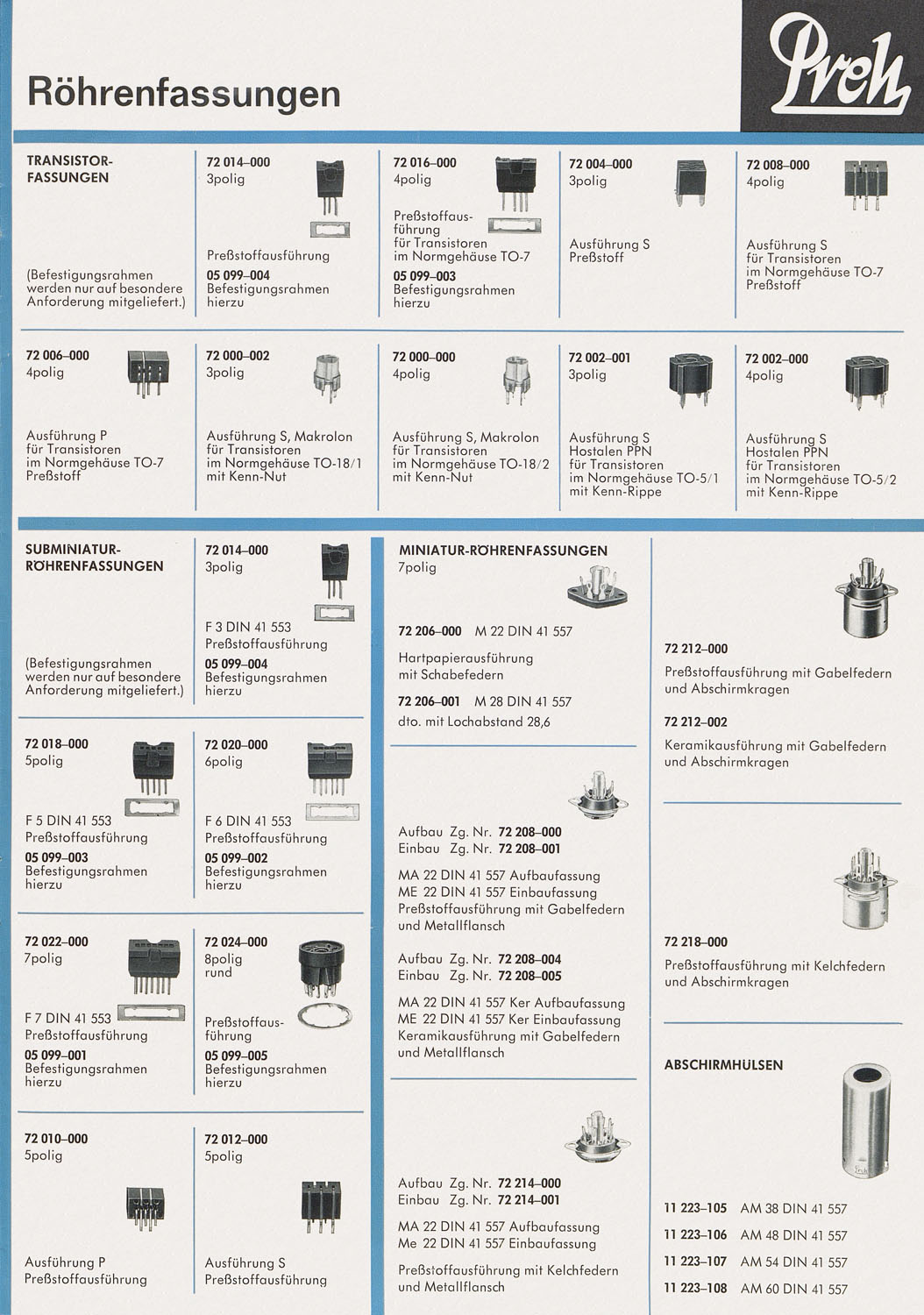 Röhrenfassungen

Preh

TRANSISTOR-FASSUNGEN

(Befestigungsrahmen werden nur auf besondere Anforderung mitgeliefert.)

72 014–000
3polig

Preßstoffausführung
05 099–004
Befestigungsrahmen hierzu

72 016–000
4polig

Preßstoffausführung für Transistoren im Normgehäuse TO-7
05 099–003
Befestigungsrahmen hierzu

72 004–000
3polig

Ausführung S
Preßstoff

72 008–000
4polig

Ausführung S
für Transistoren im Normgehäuse TO-7
Preßstoff

72 006–000
4polig

Ausführung P
für Transistoren im Normgehäuse TO-7
Preßstoff

72 000–002
3polig

Ausführung S, Makrolon
für Transistoren im Normgehäuse TO-18/1
mit Kenn-Nut

72 000–000
4polig

Ausführung S, Makrolon
für Transistoren im Normgehäuse TO-18/2
mit Kenn-Nut

72 002–001
3polig

Ausführung S
Hostalen PPN
für Transistoren im Normgehäuse TO-5/1
mit Kenn-Rippe

72 002–000
4polig

Ausführung S
Hostalen PPN
für Transistoren im Normgehäuse TO-5/2
mit Kenn-Rippe

SUBMINIATUR-RÖHRENFASSUNGEN

(Befestigungsrahmen werden nur auf besondere Anforderung mitgeliefert.)

72 014–000
3polig

F 3 DIN 41 553
Preßstoffausführung
05 099–004
Befestigungsrahmen hierzu

72 018–000
5polig

F 5 DIN 41 553
Preßstoffausführung
05 099–003
Befestigungsrahmen hierzu

72 020–000
6polig

F 6 DIN 41 553
Preßstoffausführung
05 099–002
Befestigungsrahmen hierzu

72 022–000
7polig

F 7 DIN 41 553
Preßstoffausführung
05 099–001
Befestigungsrahmen hierzu

72 024–000
8polig
rund

Preßstoffausführung
05 099–005
Befestigungsrahmen hierzu

72 010–000
5polig

Ausführung P
Preßstoffausführung

72 012–000
5polig

Ausführung S
Preßstoffausführung

MINIATUR-RÖHRENFASSUNGEN
7polig

72 206–000 M 22 DIN 41 557

Hartpapierausführung mit Schabefedern

72 206–001 M 28 DIN 41 557

dto. mit Lochabstand 28,6

Aufbau Zg. Nr. 72 208–000
Einbau Zg. Nr. 72 208–001

MA 22 DIN 41 557 Aufbaufassung
ME 22 DIN 41 557 Einbaufassung
Preßstoffausführung mit Gabelfedern und Metallflansch

Aufbau Zg. Nr. 72 208–004
Einbau Zg. Nr. 72 208–005

MA 22 DIN 41 557 Ker Aufbaufassung
ME 22 DIN 41 557 Ker Einbaufassung
Keramikausführung mit Gabelfedern und Metallflansch

Aufbau Zg. Nr. 72 214–000
Einbau Zg. Nr. 72 214–001

MA 22 DIN 41 557 Aufbaufassung
Me 22 DIN 41 557 Einbaufassung

Preßstoffausführung mit Kelchfedern und Metallflansch

72 212–000
Preßstoffausführung mit Gabelfedern und Abschirmkragen

72 212–002
Keramikausführung mit Gabelfedern und Abschirmkragen

72 218–000
Preßstoffausführung mit Kelchfedern und Abschirmkragen

ABSCHIRMHÜLSEN

Preh

11 223–105 AM 38 DIN 41 557
11 223–106 AM 48 DIN 41 557
11 223–107 AM 54 DIN 41 557
11 223–108 AM 60 DIN 41 557